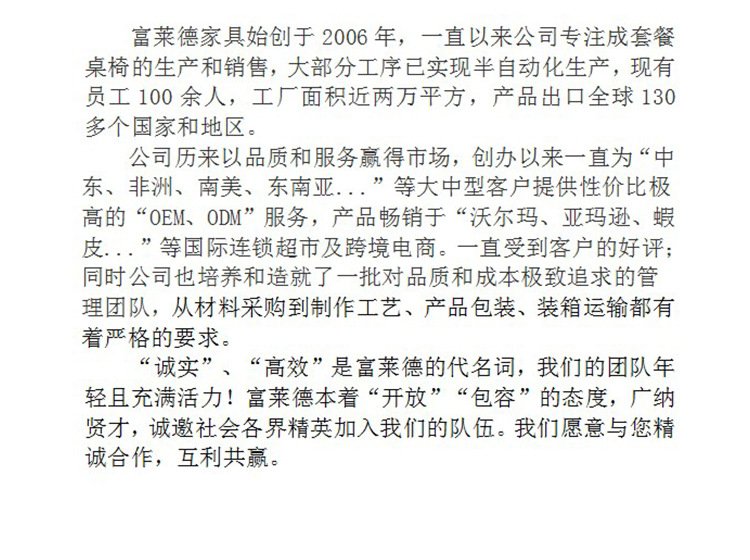 富莱德家具始创于2006年，一直以来公司专注成套餐桌椅的生产和销售，大部分工序已实现半自动化生产，现有员工100余人，工厂面积近两万平方，产品出口全球130多个国家和地区。

公司历来以品质和服务赢得市场，创办以来一直为“中东、非洲、南美、东南亚...”等大中型客户提供性价比极高的“OEM、ODM”服务，产品畅销于“沃尔玛、亚玛逊、蝦皮...”等国际连锁超市及跨境电商。一直受到客户的好评；同时公司也培养和造就了一批对品质和成本极致追求的管理团队，从材料采购到制作工艺、产品包装、装箱运输都有着严格的要求。

“诚实”、“高效”是富莱德的代名词，我们的团队年轻且充满活力！富莱德本着“开放”“包容”的态度，广纳贤才，诚邀社会各界精英加入我们的队伍。我们愿意与您精诚合作，互利共赢。